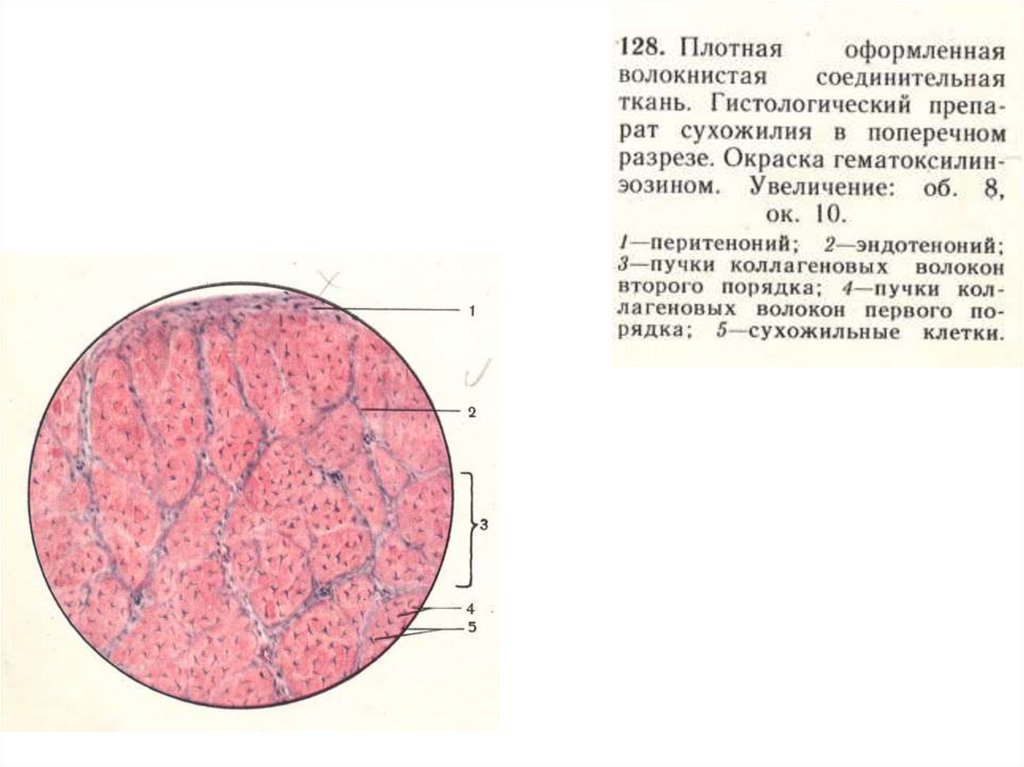 128. Плотная оформленная волокнистая соединительная ткань. Гистологический препарат сухожилия в поперечном разрезе. Окраска гематоксилин-эозином. Увеличение: об. 8, ок. 10.

1—перитеноний; 2—эндотеноний; 3—пучки коллагеновых волокон второго порядка; 4—пучки коллагеновых волокон первого порядка; 5—сухожильные клетки.

1
2
3
4
5